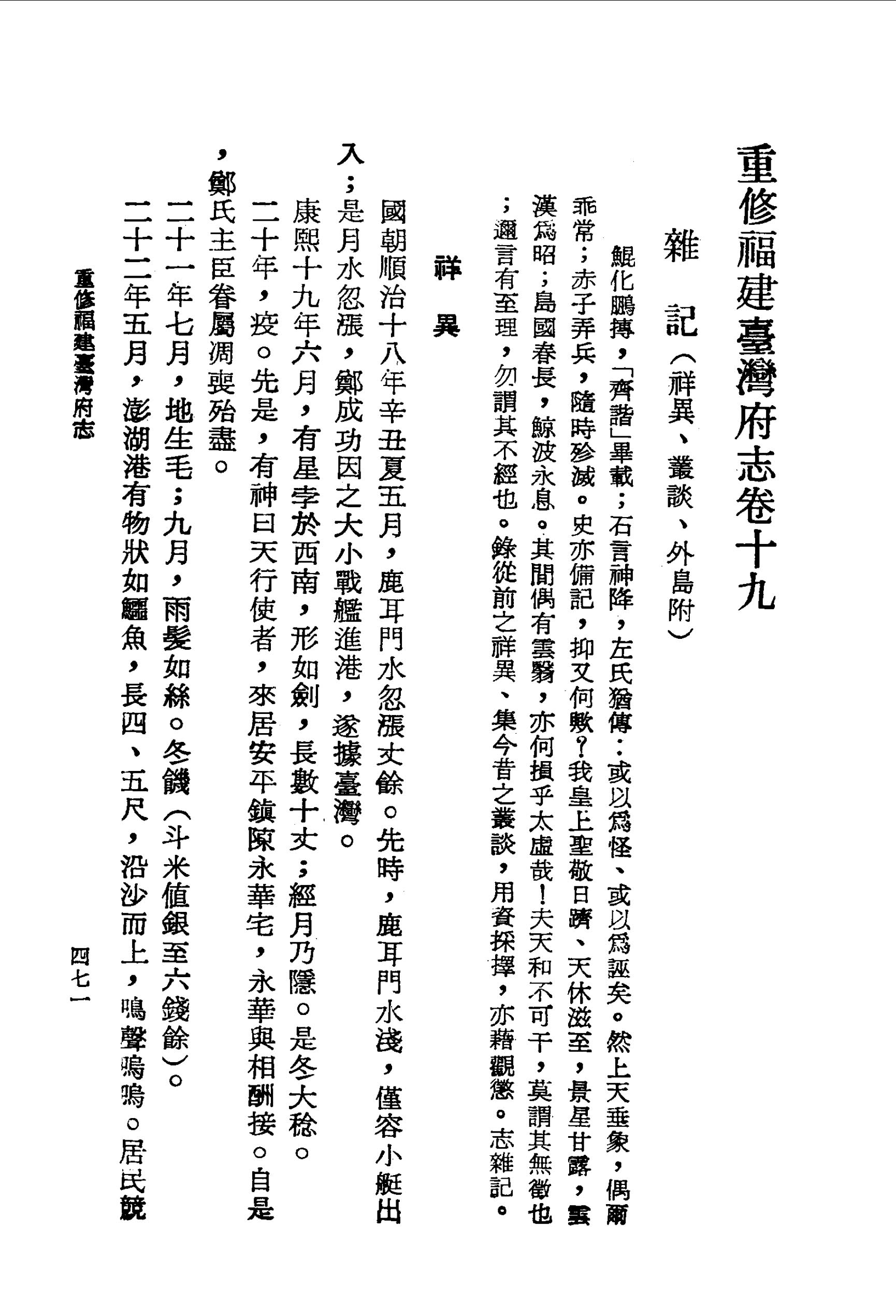 重修福建臺灣府志卷十九

雜記（祥異、叢談、外島附）

鯤化鵬摶，「齊諧」畢載；石言神降，左氏猶傳：或以爲怪、或以爲誣矣。然上天垂象，偶爾乖常；赤子弄兵，隨時殄滅。史亦備記，抑又何歟？我皇上聖敬日躋、天休滋至，景星甘露，雲漢爲昭；島國春長，鯨波永息。其間偶有雲翳，亦何損乎太虛哉！夫天和不可干，莫謂其無徵也；邇言有至理，勿謂其不經也。錄從前之祥異、集今昔之叢談，用資採擇，亦藉觀懲。志雜記。

祥異

國朝順治十八年辛丑夏五月，鹿耳門水忽漲丈餘。先時，鹿耳門水淺，僅容小艇出入；是月水忽漲，鄭成功因之大小戰艦進港，遂據臺灣。

康熙十九年六月，有星孛於西南，形如劍，長數十丈；經月乃隱。是冬大稔。

二十年，疫。先是，有神曰天行使者，來居安平鎮陳永華宅，永華與相酬接。自是，鄭氏主臣眷屬凋喪殆盡。

二十一年七月，地生毛；九月，雨髮如絲。冬饑（斗米值銀至六錢餘）。

二十二年五月，澎湖港有物狀如鱷魚，長四、五尺，沿沙而上，鳴聲嗚嗚。居民競

重修福建臺灣府志 四七一